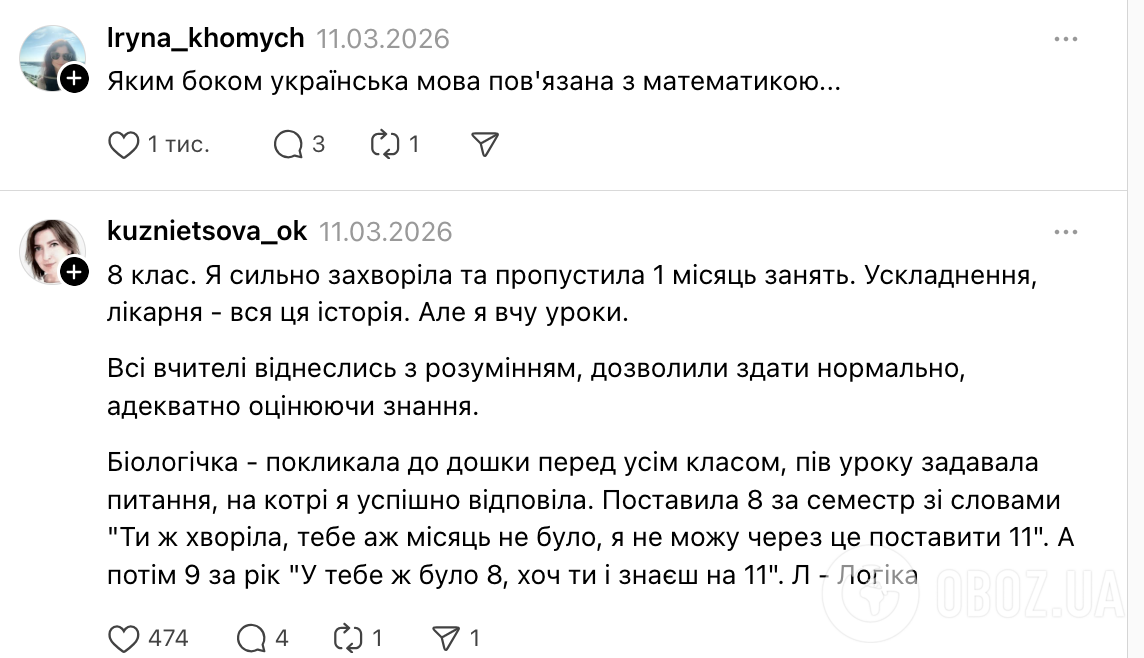 Iryna_khomych 11.03.2026

Яким боком українська мова пов'язана з математикою...

1 тис. 3 1

kuznietsova_ok 11.03.2026

8 клас. Я сильно захворіла та пропустила 1 місяць занять. Ускладнення, лікарня - вся ця історія. Але я вчу уроки.

Всі вчителі віднеслись з розумінням, дозволили здати нормально, адекватно оцінюючи знання.

Біологічка - покликала до дошки перед усім класом, пів уроку задавала питання, на котрі я успішно відповіла. Поставила 8 за семестр зі словами "Ти ж хворіла, тебе аж місяць не було, я не можу через це поставити 11". А потім 9 за рік "У тебе ж було 8, хоч ти і знаєш на 11". Л - Логіка

474 4 1 1

OBOZ.UA